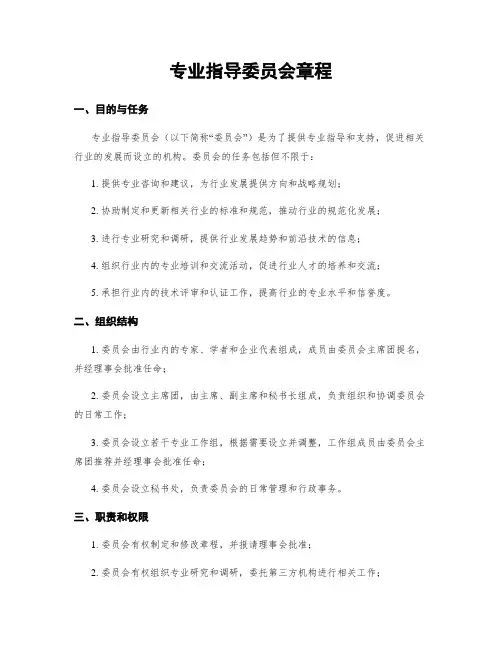 专业指导委员会章程

一、目的与任务

专业指导委员会（以下简称“委员会”）是为了提供专业指导和支持，促进相关行业的发展而设立的机构。委员会的任务包括但不限于：

1. 提供专业咨询和建议，为行业发展提供方向和战略规划；

2. 协助制定和更新相关行业的标准和规范，推动行业的规范化发展；

3. 进行专业研究和调研，提供行业发展趋势和前沿技术的信息；

4. 组织行业内的专业培训和交流活动，促进行业人才的培养和交流；

5. 承担行业内的技术评审和认证工作，提高行业的专业水平和信誉度。

二、组织结构

1. 委员会由行业内的专家、学者和企业代表组成，成员由委员会主席团提名，并经理事会批准任命；

2. 委员会设立主席团，由主席、副主席和秘书长组成，负责组织和协调委员会的日常工作；

3. 委员会设立若干专业工作组，根据需要设立并调整，工作组成员由委员会主席团推荐并经理事会批准任命；

4. 委员会设立秘书处，负责委员会的日常管理和行政事务。

三、职责和权限

1. 委员会有权制定和修改章程，并报请理事会批准；

2. 委员会有权组织专业研究和调研，委托第三方机构进行相关工作；